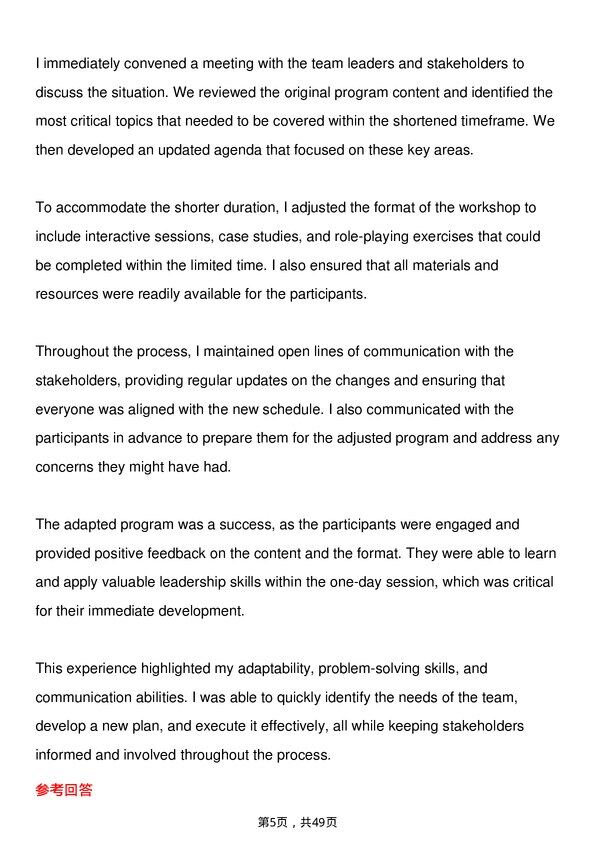 I immediately convened a meeting with the team leaders and stakeholders to discuss the situation. We reviewed the original program content and identified the most critical topics that needed to be covered within the shortened timeframe. We then developed an updated agenda that focused on these key areas.

To accommodate the shorter duration, I adjusted the format of the workshop to include interactive sessions, case studies, and role-playing exercises that could be completed within the limited time. I also ensured that all materials and resources were readily available for the participants.

Throughout the process, I maintained open lines of communication with the stakeholders, providing regular updates on the changes and ensuring that everyone was aligned with the new schedule. I also communicated with the participants in advance to prepare them for the adjusted program and address any concerns they might have had.

The adapted program was a success, as the participants were engaged and provided positive feedback on the content and the format. They were able to learn and apply valuable leadership skills within the one-day session, which was critical for their immediate development.

This experience highlighted my adaptability, problem-solving skills, and communication abilities. I was able to quickly identify the needs of the team, develop a new plan, and execute it effectively, all while keeping stakeholders informed and involved throughout the process.

参考回答

第5页，共49页